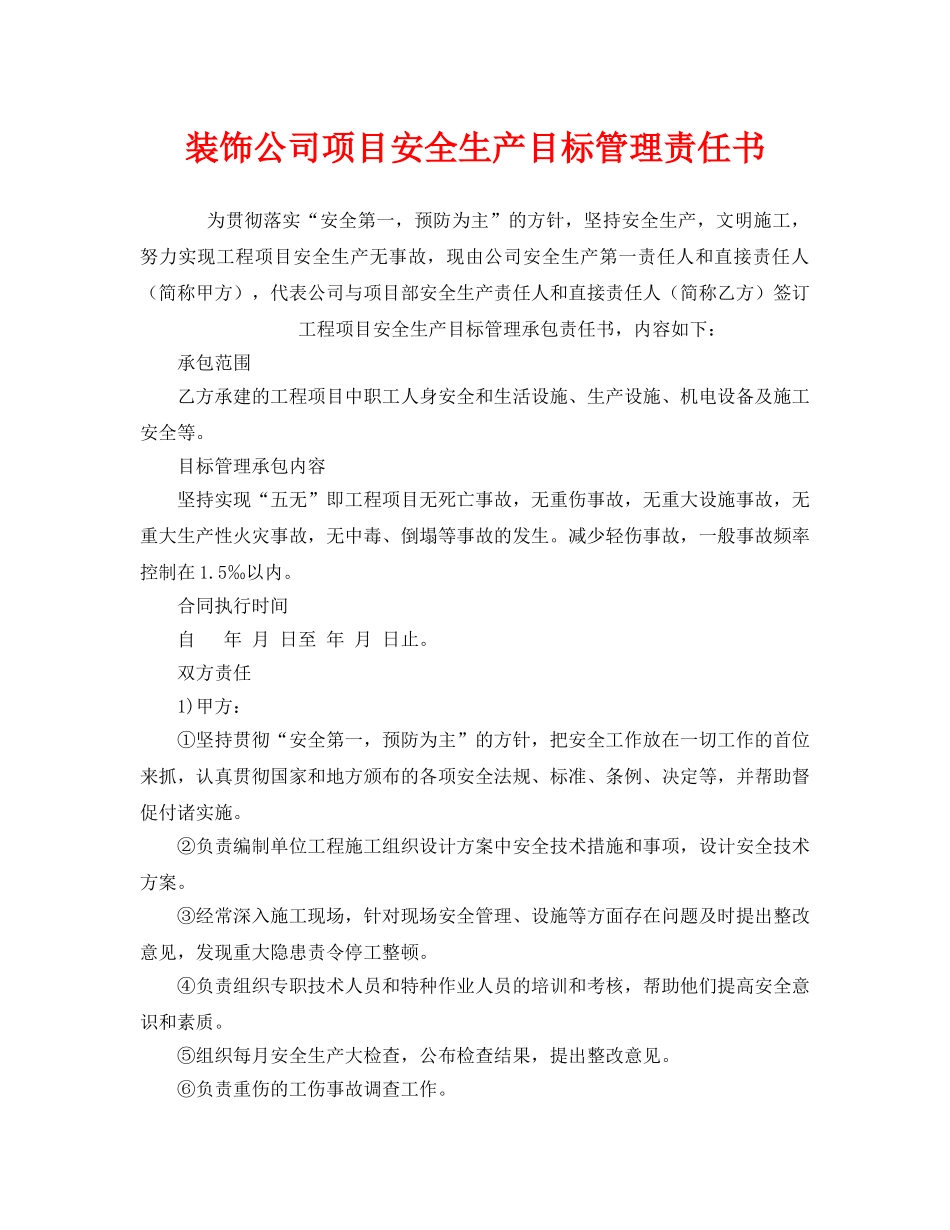 装饰公司项目安全生产目标管理责任书

为贯彻落实“安全第一，预防为主”的方针，坚持安全生产，文明施工，努力实现工程项目安全生产无事故，现由公司安全生产第一责任人和直接责任人（简称甲方），代表公司与项目部安全生产责任人和直接责任人（简称乙方）签订工程项目安全生产目标管理承包责任书，内容如下：

承包范围

乙方承建的工程项目中职工人身安全和生活设施、生产设施、机电设备及施工安全等。

目标管理承包内容

坚持实现“五无”即工程项目无死亡事故，无重伤事故，无重大设施事故，无重大生产性火灾事故，无中毒、倒塌等事故的发生。减少轻伤事故，一般事故频率控制在1.5‰以内。

合同执行时间

自　年 月 日至 年 月 日止。

双方责任

1)甲方：

①坚持贯彻“安全第一，预防为主”的方针，把安全工作放在一切工作的首位来抓，认真贯彻国家和地方颁布的各项安全法规、标准、条例、决定等，并帮助督促付诸实施。

②负责编制单位工程施工组织设计方案中安全技术措施和事项，设计安全技术方案。

③经常深入施工现场，针对现场安全管理、设施等方面存在问题及时提出整改意见，发现重大隐患责令停工整顿。

④负责组织专职技术人员和特种作业人员的培训和考核，帮助他们提高安全意识和素质。

⑤组织每月安全生产大检查，公布检查结果，提出整改意见。

⑥负责重伤的工伤事故调查工作。